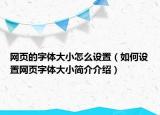 网页的字体大小怎么设置（如何设置网页字体大小简介介绍）